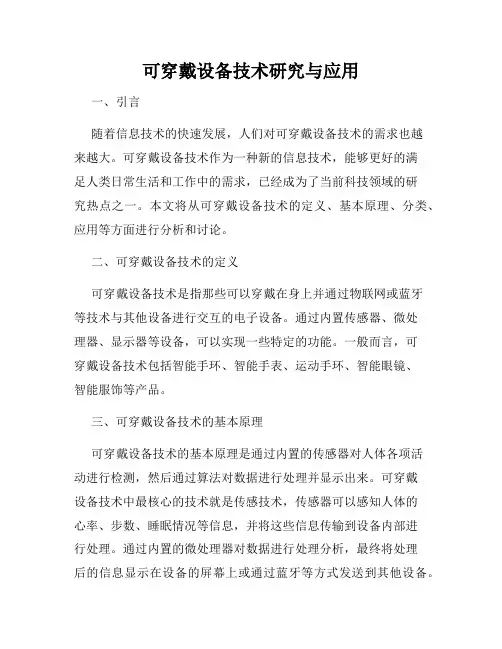 可穿戴设备技术研究与应用

一、引言

随着信息技术的快速发展，人们对可穿戴设备技术的需求也越来越大。可穿戴设备技术作为一种新的信息技术，能够更好的满足人类日常生活和工作中的需求，已经成为了当前科技领域的研究热点之一。本文将从可穿戴设备技术的定义、基本原理、分类、应用等方面进行分析和讨论。

二、可穿戴设备技术的定义

可穿戴设备技术是指那些可以穿戴在身上并通过物联网或蓝牙等技术与其他设备进行交互的电子设备。通过内置传感器、微处理器、显示器等设备，可以实现一些特定的功能。一般而言，可穿戴设备技术包括智能手环、智能手表、运动手环、智能眼镜、智能服饰等产品。

三、可穿戴设备技术的基本原理

可穿戴设备技术的基本原理是通过内置的传感器对人体各项活动进行检测，然后通过算法对数据进行处理并显示出来。可穿戴设备技术中最核心的技术就是传感技术，传感器可以感知人体的心率、步数、睡眠情况等信息，并将这些信息传输到设备内部进行处理。通过内置的微处理器对数据进行处理分析，最终将处理后的信息显示在设备的屏幕上或通过蓝牙等方式发送到其他设备。